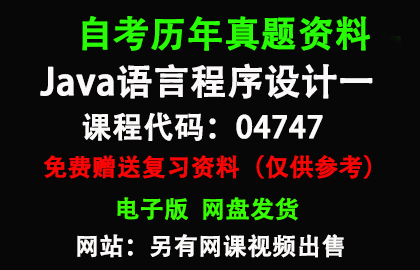 自考历年真题资料

Java语言程序设计一

课程代码：04747

免费赠送复习资料（仅供参考）

电子版 网盘发货

网站：另有网课视频出售